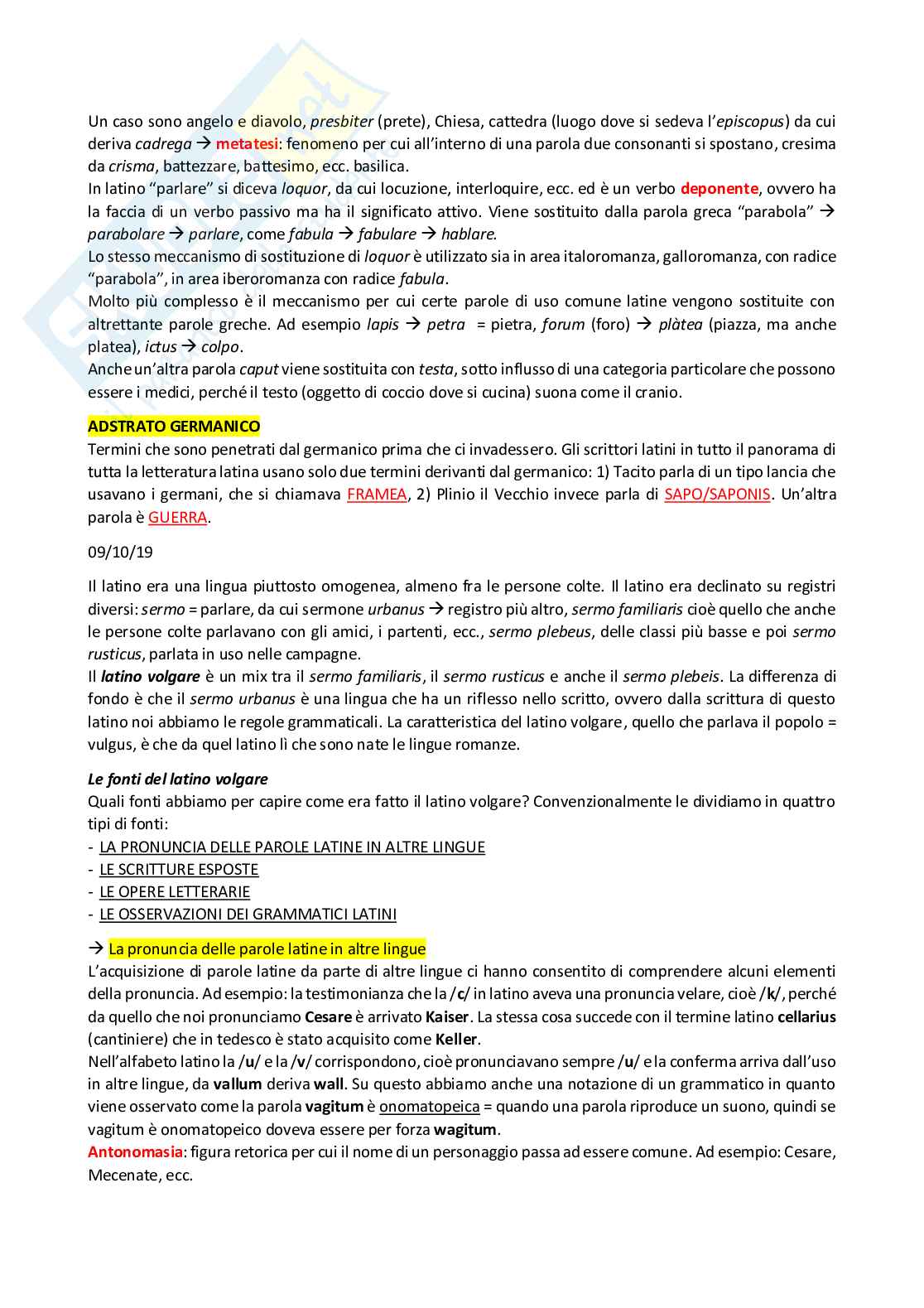 Un caso sono angelo e diavolo, presbiter (prete), Chiesa, cattedra (luogo dove si sedeva l'episcopus) da cui deriva cadrega → metatesi: fenomeno per cui all'interno di una parola due consonanti si spostano, cresima da crisma, battezzare, battesimo, ecc. basilica.
In latino "parlare" si diceva loquor, da cui locuzione, interloquire, ecc. ed è un verbo deponente, ovvero ha la faccia di un verbo passivo ma ha il significato attivo. Viene sostituito dalla parola greca "parabola" → parabolare → parlare, come fabula → fabulare → hablare.
Lo stesso meccanismo di sostituzione di loquor è utilizzato sia in area italoromanza, galloromanza, con radice "parabola", in area iberoromanza con radice fabula.
Molto più complesso è il meccanismo per cui certe parole di uso comune latine vengono sostituite con altrettante parole greche. Ad esempio lapis → petra = pietra, forum (foro) → plàtea (piazza, ma anche platea), ictus → colpo.
Anche un'altra parola caput viene sostituita con testa, sotto influsso di una categoria particolare che possono essere i medici, perché il testo (oggetto di coccio dove si cucina) suona come il cranio.

ADSTRATO GERMANICO
Termini che sono penetrati dal germanico prima che ci invadessero. Gli scrittori latini in tutto il panorama di tutta la letteratura latina usano solo due termini derivanti dal germanico: 1) Tacito parla di un tipo lancia che usavano i germani, che si chiamava FRAMEA, 2) Plinio il Vecchio invece parla di SAPO/SAPONIS. Un'altra parola è GUERRA.

09/10/19

Il latino era una lingua piuttosto omogenea, almeno fra le persone colte. Il latino era declinato su registri diversi: sermo = parlare, da cui sermone urbanus → registro più altro, sermo familiaris cioè quello che anche le persone colte parlavano con gli amici, i partenti, ecc., sermo plebeus, delle classi più basse e poi sermo rusticus, parlata in uso nelle campagne.
Il latino volgare è un mix tra il sermo familiaris, il sermo rusticus e anche il sermo plebeis. La differenza di fondo è che il sermo urbanus è una lingua che ha un riflesso nello scritto, ovvero dalla scrittura di questo latino noi abbiamo le regole grammaticali. La caratteristica del latino volgare, quello che parlava il popolo = vulgus, è che da quel latino lì che sono nate le lingue romanze.

Le fonti del latino volgare
Quali fonti abbiamo per capire come era fatto il latino volgare? Convenzionalmente le dividiamo in quattro tipi di fonti:
- LA PRONUNCIA DELLE PAROLE LATINE IN ALTRE LINGUE
- LE SCRITTURE ESPOSTE
- LE OPERE LETTERARIE
- LE OSSERVAZIONI DEI GRAMMATICI LATINI

→ La pronuncia delle parole latine in altre lingue
L'acquisizione di parole latine da parte di altre lingue ci hanno consentito di comprendere alcuni elementi della pronuncia. Ad esempio: la testimonianza che la /c/ in latino aveva una pronuncia velare, cioè /k/, perché da quello che noi pronunciamo Cesare è arrivato Kaiser. La stessa cosa succede con il termine latino cellarius (cantiniere) che in tedesco è stato acquisito come Keller.
Nell'alfabeto latino la /u/ e la /v/ corrispondono, cioè pronunciavano sempre /u/ e la conferma arriva dall'uso in altre lingue, da vallum deriva wall. Su questo abbiamo anche una notazione di un grammatico in quanto viene osservato come la parola vagitum è onomatopeica = quando una parola riproduce un suono, quindi se vagitum è onomatopeico doveva essere per forza wagitum.
Antonomasia: figura retorica per cui il nome di un personaggio passa ad essere comune. Ad esempio: Cesare, Mecenate, ecc.